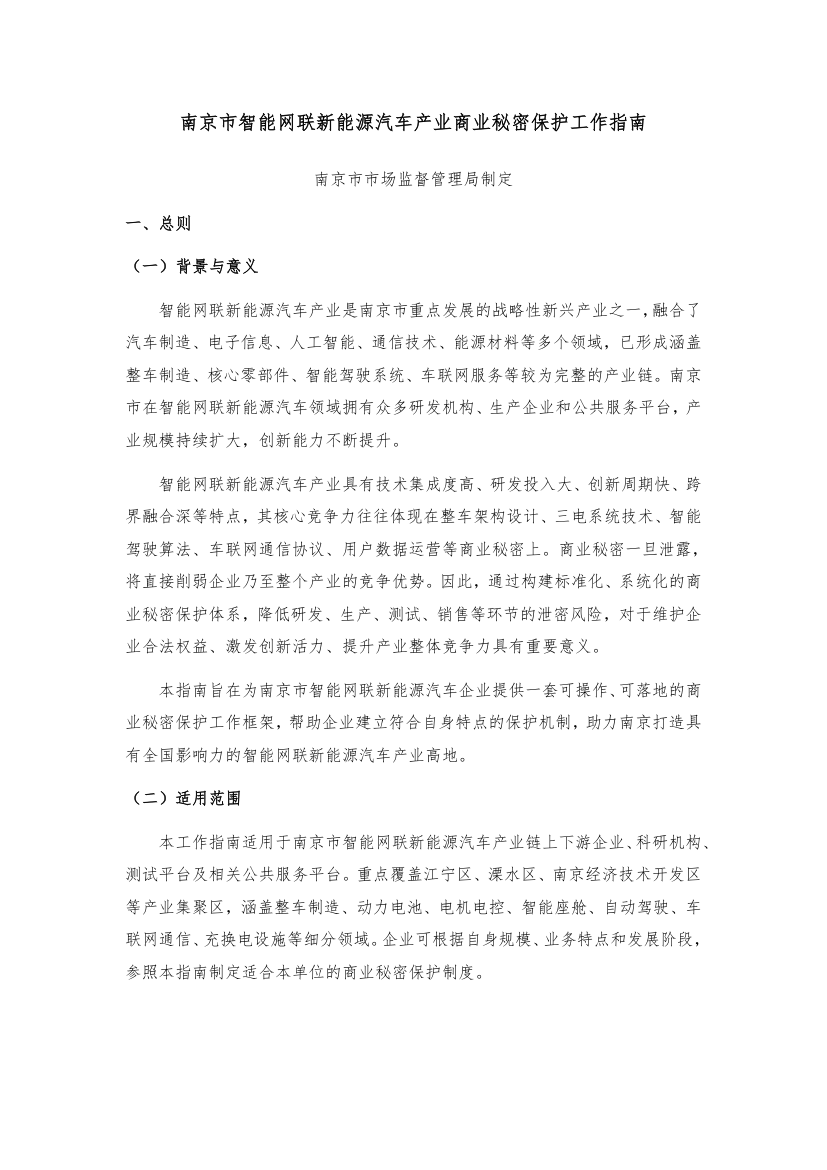 南京市智能网联新能源汽车产业商业秘密保护工作指南

南京市市场监督管理局制定

一、总则

（一）背景与意义

智能网联新能源汽车产业是南京市重点发展的战略性新兴产业之一，融合了汽车制造、电子信息、人工智能、通信技术、能源材料等多个领域，已形成涵盖整车制造、核心零部件、智能驾驶系统、车联网服务等较为完整的产业链。南京市在智能网联新能源汽车领域拥有众多研发机构、生产企业和公共服务平台，产业规模持续扩大，创新能力不断提升。

智能网联新能源汽车产业具有技术集成度高、研发投入大、创新周期快、跨界融合深等特点，其核心竞争力往往体现在整车架构设计、三电系统技术、智能驾驶算法、车联网通信协议、用户数据运营等商业秘密上。商业秘密一旦泄露，将直接削弱企业乃至整个产业的竞争优势。因此，通过构建标准化、系统化的商业秘密保护体系，降低研发、生产、测试、销售等环节的泄密风险，对于维护企业合法权益、激发创新活力、提升产业整体竞争力具有重要意义。

本指南旨在为南京市智能网联新能源汽车企业提供一套可操作、可落地的商业秘密保护工作框架，帮助企业建立符合自身特点的保护机制，助力南京打造具有全国影响力的智能网联新能源汽车产业高地。

（二）适用范围

本工作指南适用于南京市智能网联新能源汽车产业链上下游企业、科研机构、测试平台及相关公共服务平台。重点覆盖江宁区、溧水区、南京经济技术开发区等产业集聚区，涵盖整车制造、动力电池、电机电控、智能座舱、自动驾驶、车联网通信、充换电设施等细分领域。企业可根据自身规模、业务特点和发展阶段，参照本指南制定适合本单位的商业秘密保护制度。